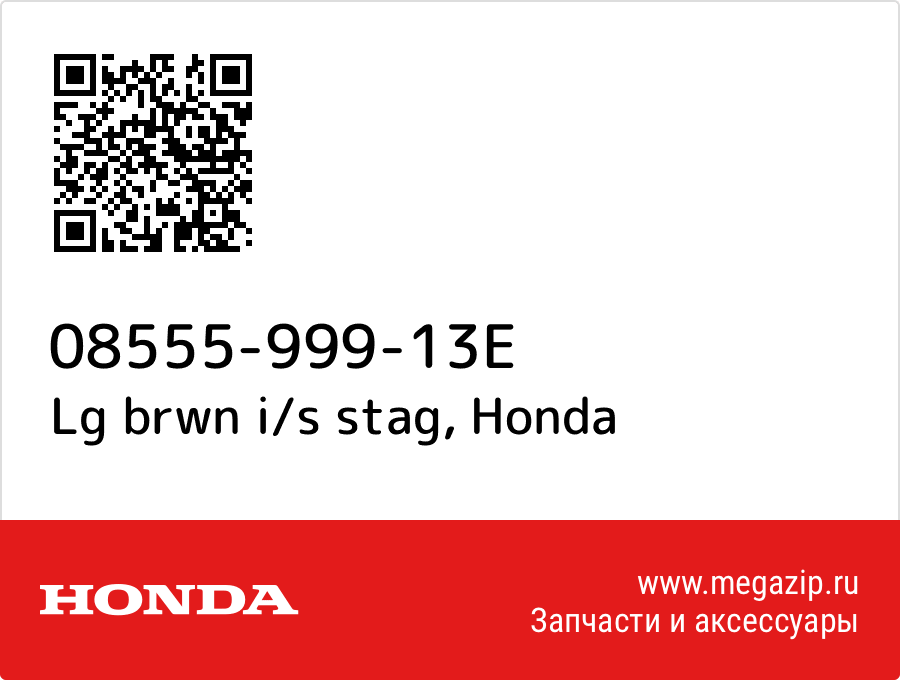 08555-999-13E
Lg brwn i/s stag, Honda

HONDA

www.megazip.ru
Запчасти и аксессуары